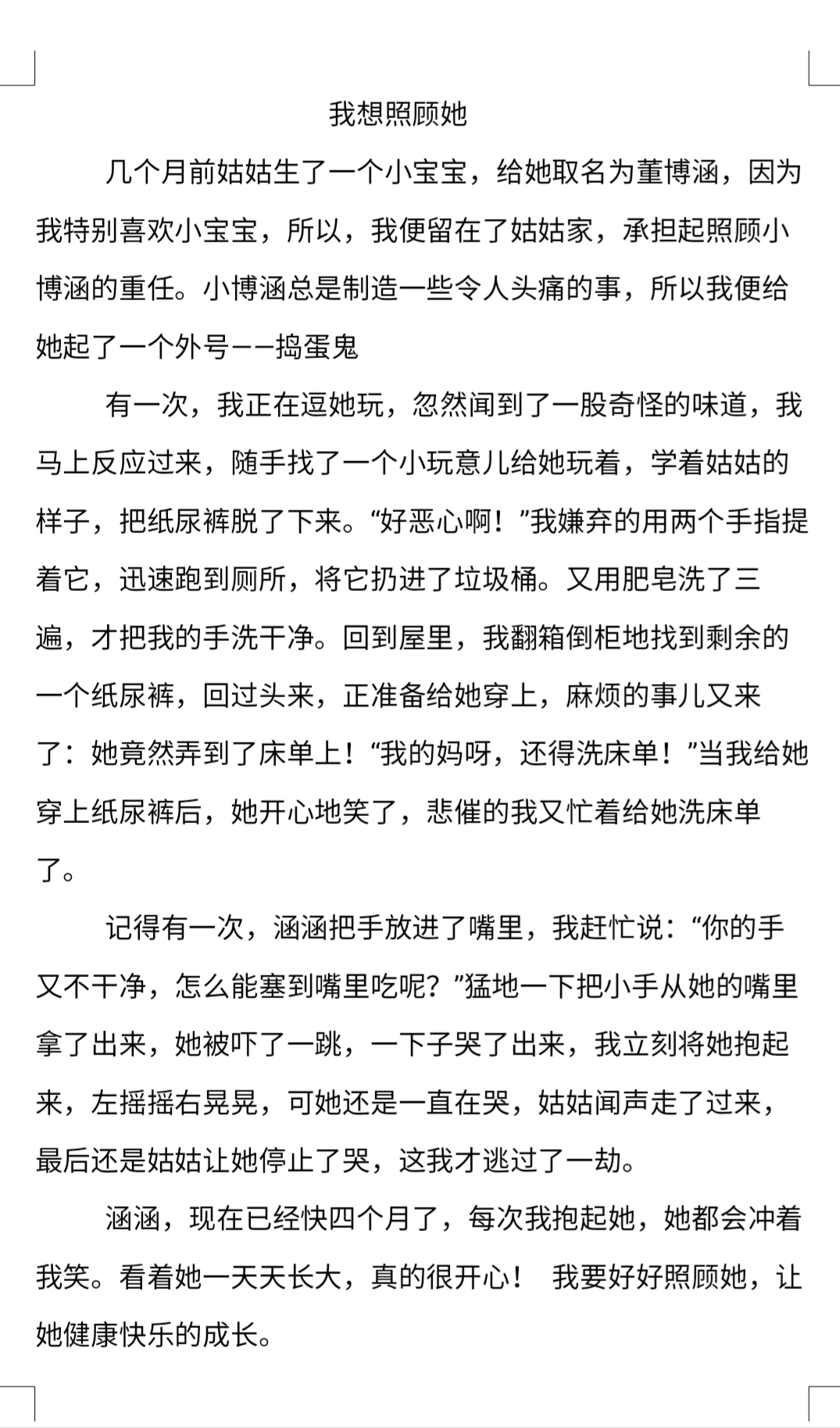 我想照顾她

几个月前姑姑生了一个小宝宝，给她取名为董博涵，因为我特别喜欢小宝宝，所以，我便留在了姑姑家，承担起照顾小博涵的重任。小博涵总是制造一些令人头痛的事，所以我便给她起了一个外号——捣蛋鬼

有一次，我正在逗她玩，忽然闻到了一股奇怪的味道，我马上反应过来，随手找了一个小玩意儿给她玩着，学着姑姑的样子，把纸尿裤脱了下来。“好恶心啊！”我嫌弃的用两个手指提着它，迅速跑到厕所，将它扔进了垃圾桶。又用肥皂洗了三遍，才把我的手洗干净。回到屋里，我翻箱倒柜地找到剩余的一个纸尿裤，回过头来，正准备给她穿上，麻烦的事儿又来了：她竟然弄到了床单上！“我的妈呀，还得洗床单！”当我给她穿上纸尿裤后，她开心地笑了，悲催的我又忙着给她洗床单了。

记得有一次，涵涵把手放进了嘴里，我赶忙说：“你的手又不干净，怎么能塞到嘴里吃呢？”猛地一下把小手从她的嘴里拿了出来，她被吓了一跳，一下子哭了出来，我立刻将她抱起来，左摇摇右晃晃，可她还是一直在哭，姑姑闻声走了过来，最后还是姑姑让她停止了哭，这我才逃过了一劫。

涵涵，现在已经快四个月了，每次我抱起她，她都会冲着我笑。看着她一天天长大，真的很开心！ 我要好好照顾她，让她健康快乐的成长。